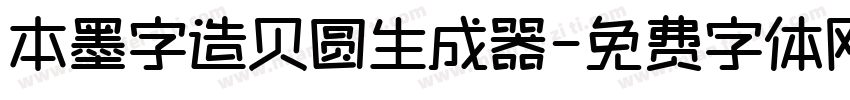 本墨字造贝圆生成器-免费字体网